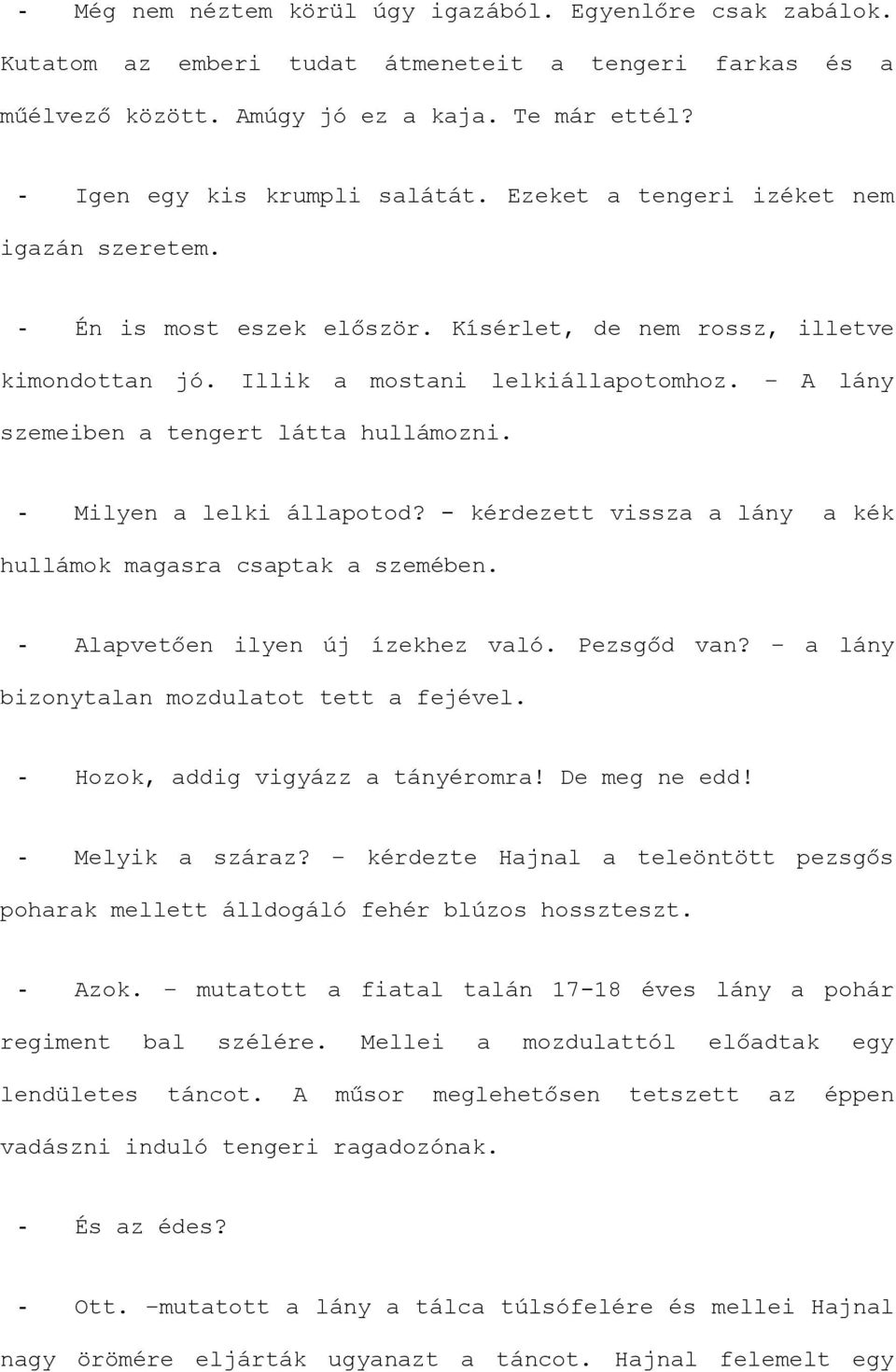 - Még nem néztem körül úgy igazából. Egyenlőre csak zabálok. Kutatom az emberi tudat átmeneteit a tengeri farkas és a műélvező között. Amúgy jó ez a kaja. Te már ettél?

- Igen egy kis krumpli salátát. Ezeket a tengeri izéket nem igazán szeretem.

- Én is most eszek először. Kísérlet, de nem rossz, illetve kimondottan jó. Illik a mostani lelkiállapotomhoz. – A lány szemeiben a tengert látta hullámozni.

- Milyen a lelki állapotod? - kérdezett vissza a lány a kék hullámok magasra csaptak a szemében.

- Alapvetően ilyen új ízekhez való. Pezsgőd van? – a lány bizonytalan mozdulatot tett a fejével.

- Hozok, addig vigyázz a tányéromra! De meg ne edd!

- Melyik a száraz? – kérdezte Hajnal a teleöntött pezsgős poharak mellett álldogáló fehér blúzos hosszteszt.

- Azok. – mutatott a fiatal talán 17-18 éves lány a pohár regiment bal szélére. Mellei a mozdulattól előadtak egy lendületes táncot. A műsor meglehetősen tetszett az éppen vadászni induló tengeri ragadozónak.

- És az édes?

- Ott. –mutatott a lány a tálca túlsófelére és mellei Hajnal nagy örömére eljárták ugyanazt a táncot. Hajnal felemelt egy